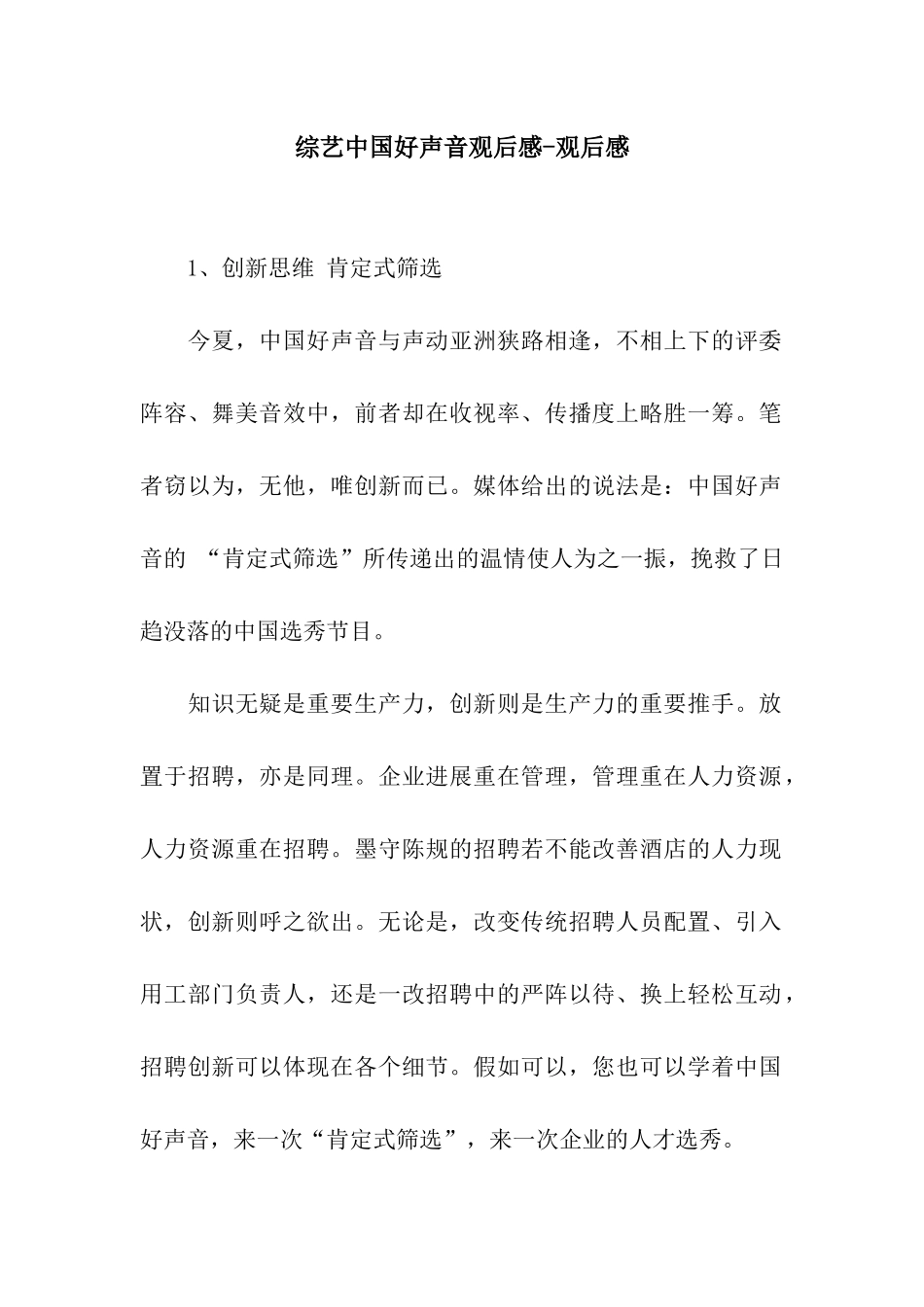 综艺中国好声音观后感-观后感

1、创新思维 肯定式筛选

今夏，中国好声音与声动亚洲狭路相逢，不相上下的评委阵容、舞美音效中，前者却在收视率、传播度上略胜一筹。笔者窃以为，无他，唯创新而已。媒体给出的说法是：中国好声音的 “肯定式筛选”所传递出的温情使人为之一振，挽救了日趋没落的中国选秀节目。

知识无疑是重要生产力，创新则是生产力的重要推手。放置于招聘，亦是同理。企业进展重在管理，管理重在人力资源，人力资源重在招聘。墨守陈规的招聘若不能改善酒店的人力现状，创新则呼之欲出。无论是，改变传统招聘人员配置、引入用工部门负责人，还是一改招聘中的严阵以待、换上轻松互动，招聘创新可以体现在各个细节。假如可以，您也可以学着中国好声音，来一次“肯定式筛选”，来一次企业的人才选秀。